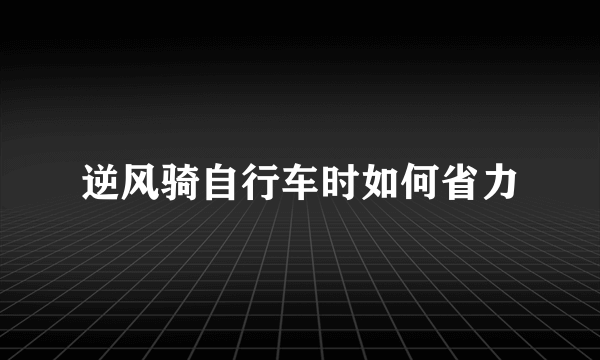 逆风骑自行车时如何省力